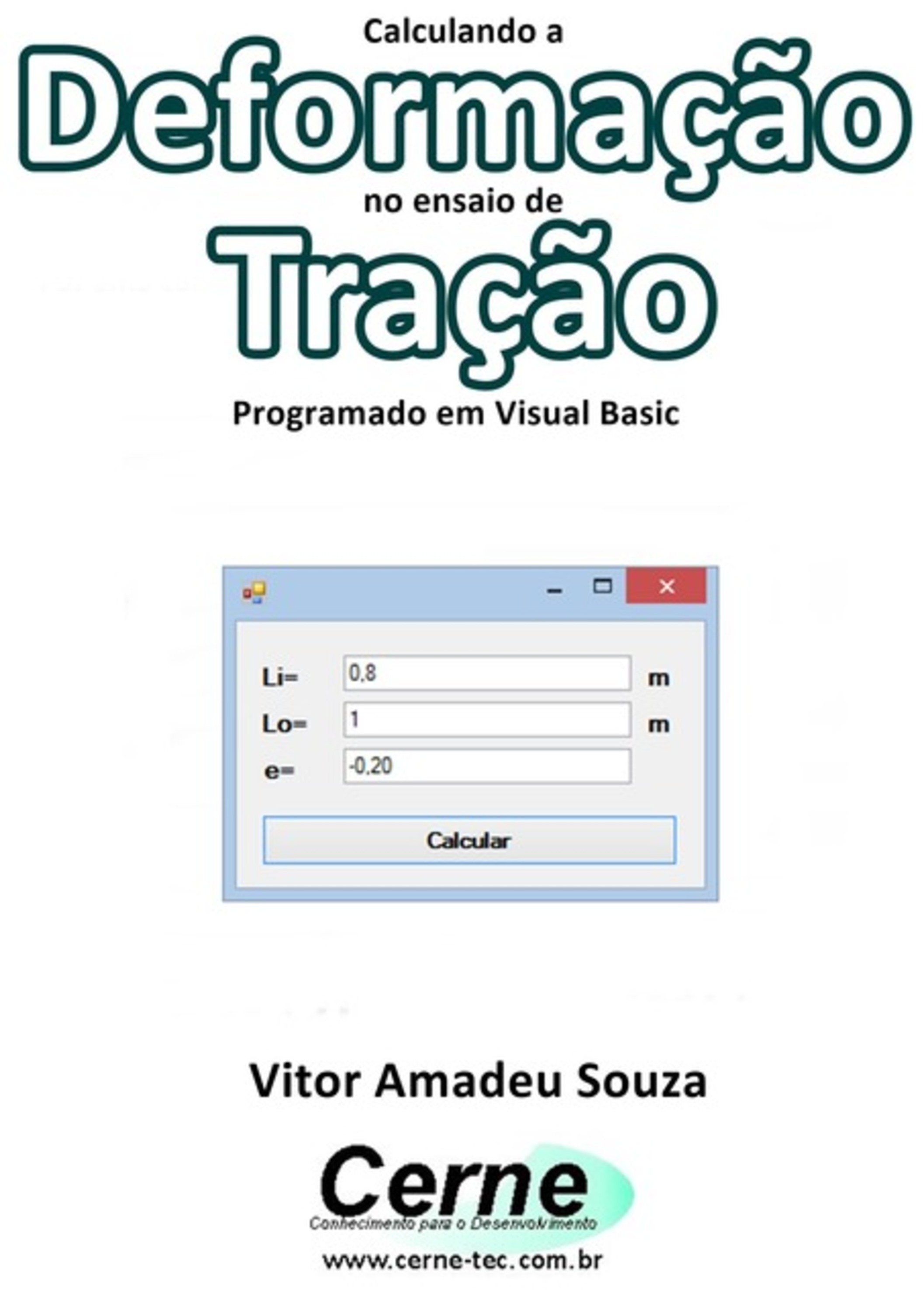 Calculando a
Deformação
no ensaio de
Tração
Programado em Visual Basic

Li= 0,8 m
Lo= 1 m
e= -0,20
Calcular

Vitor Amadeu Souza

Cerne
Conhecimento para o Desenvolvimento
www.cerne-tec.com.br